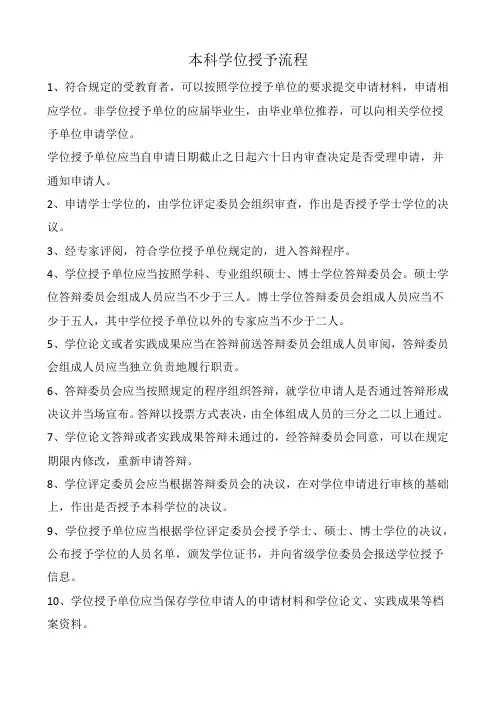 本科学位授予流程

1、符合规定的受教育者，可以按照学位授予单位的要求提交申请材料，申请相应学位。非学位授予单位的应届毕业生，由毕业单位推荐，可以向相关学位授予单位申请学位。

学位授予单位应当自申请日期截止之日起六十日内审查决定是否受理申请，并通知申请人。

2、申请学士学位的，由学位评定委员会组织审查，作出是否授予学士学位的决议。

3、经专家评阅，符合学位授予单位规定的，进入答辩程序。

4、学位授予单位应当按照学科、专业组织硕士、博士学位答辩委员会。硕士学位答辩委员会组成人员应当不少于三人。博士学位答辩委员会组成人员应当不少于五人，其中学位授予单位以外的专家应当不少于二人。

5、学位论文或者实践成果应当在答辩前送答辩委员会组成人员审阅，答辩委员会组成人员应当独立负责地履行职责。

6、答辩委员会应当按照规定的程序组织答辩，就学位申请人是否通过答辩形成决议并当场宣布。答辩以投票方式表决，由全体组成人员的三分之二以上通过。

7、学位论文答辩或者实践成果答辩未通过的，经答辩委员会同意，可以在规定期限内修改，重新申请答辩。

8、学位评定委员会应当根据答辩委员会的决议，在对学位申请进行审核的基础上，作出是否授予本科学位的决议。

9、学位授予单位应当根据学位评定委员会授予学士、硕士、博士学位的决议，公布授予学位的人员名单，颁发学位证书，并向省级学位委员会报送学位授予信息。

10、学位授予单位应当保存学位申请人的申请材料和学位论文、实践成果等档案资料。